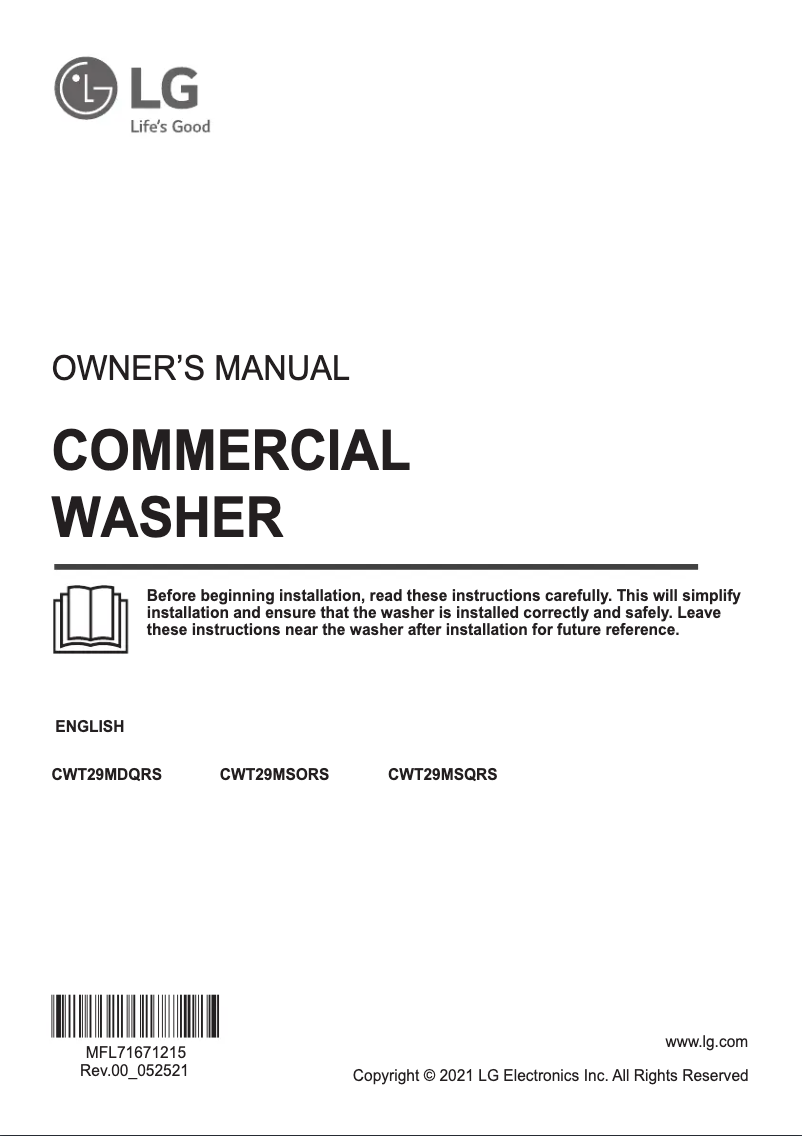 LG
Life's Good

OWNER'S MANUAL

COMMERCIAL WASHER

Before beginning installation, read these instructions carefully. This will simplify installation and ensure that the washer is installed correctly and safely. Leave these instructions near the washer after installation for future reference.

ENGLISH

CWT29MDQRS CWT29MSORS CWT29MSQRS

MFL71671215
Rev.00_052521

www.lg.com

Copyright © 2021 LG Electronics Inc. All Rights Reserved